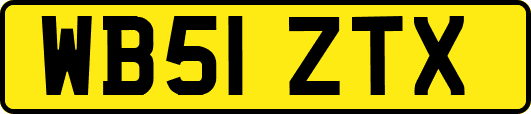 WB51 ZTX